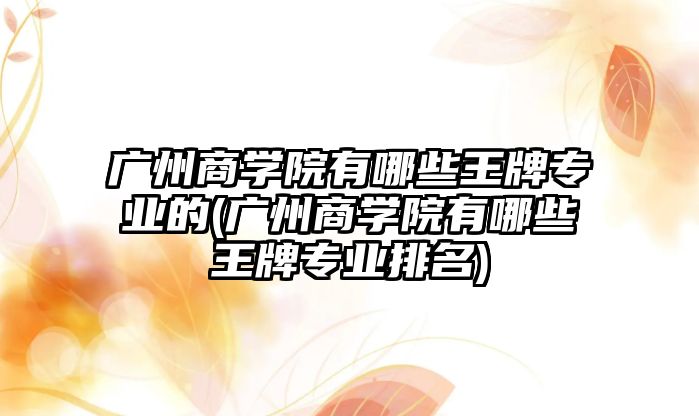 广州商学院有哪些王牌专业的(广州商学院有哪些王牌专业排名)